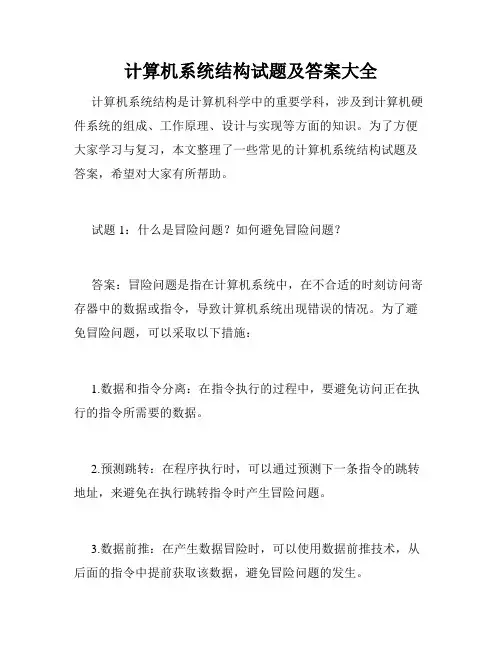 计算机系统结构试题及答案大全

计算机系统结构是计算机科学中的重要学科，涉及到计算机硬件系统的组成、工作原理、设计与实现等方面的知识。为了方便大家学习与复习，本文整理了一些常见的计算机系统结构试题及答案，希望对大家有所帮助。

试题 1：什么是冒险问题？如何避免冒险问题？

答案：冒险问题是指在计算机系统中，在不合适的时刻访问寄存器中的数据或指令，导致计算机系统出现错误的情况。为了避免冒险问题，可以采取以下措施：

1.数据和指令分离：在指令执行的过程中，要避免访问正在执行的指令所需要的数据。

2.预测跳转：在程序执行时，可以通过预测下一条指令的跳转地址，来避免在执行跳转指令时产生冒险问题。

3.数据前推：在产生数据冒险时，可以使用数据前推技术，从后面的指令中提前获取该数据，避免冒险问题的发生。